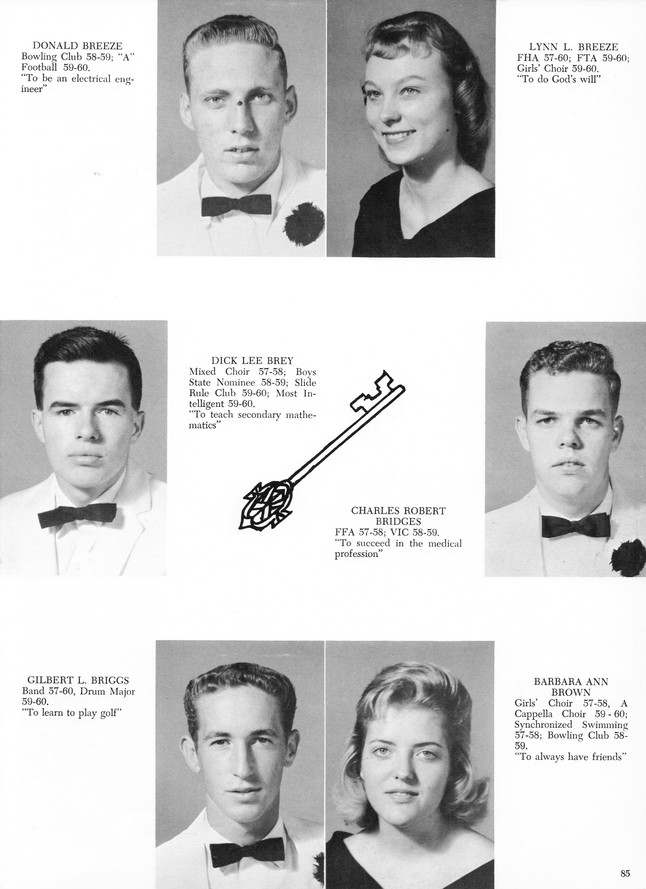 DONALD BREEZE
Bowling Club 58-59; "A" Football 59-60.
"To be an electrical engineer"

LYNN L. BREEZE
FHA 57-60; FTA 59-60; Girls' Choir 59-60.
"To do God's will"

DICK LEE BREY
Mixed Choir 57-58; Boys State Nominee 58-59; Slide Rule Club 59-60; Most Intelligent 59-60.
"To teach secondary mathematics"

CHARLES ROBERT BRIDGES
FFA 57-58; VIC 58-59.
"To succeed in the medical profession"

GILBERT L. BRIGGS
Band 57-60, Drum Major 59-60.
"To learn to play golf"

BARBARA ANN BROWN
Girls' Choir 57-58, A Cappella Choir 59-60; Synchronized Swimming 57-58; Bowling Club 58-59.
"To always have friends"

85